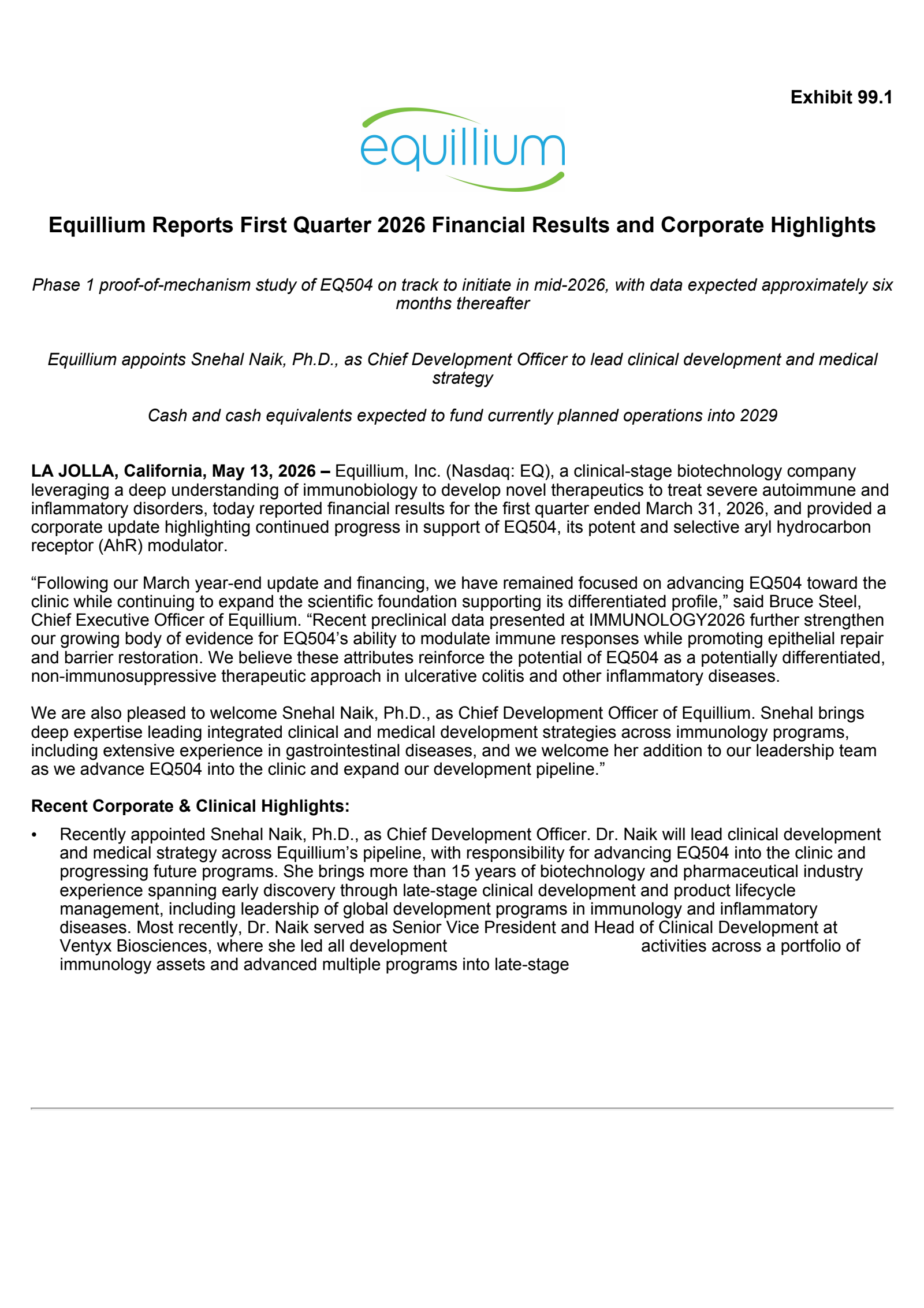 Exhibit 99.1

equillium

Equillium Reports First Quarter 2026 Financial Results and Corporate Highlights

Phase 1 proof-of-mechanism study of EQ504 on track to initiate in mid-2026, with data expected approximately six months thereafter

Equillium appoints Snehal Naik, Ph.D., as Chief Development Officer to lead clinical development and medical strategy

Cash and cash equivalents expected to fund currently planned operations into 2029

LA JOLLA, California, May 13, 2026 – Equillium, Inc. (Nasdaq: EQ), a clinical-stage biotechnology company leveraging a deep understanding of immunobiology to develop novel therapeutics to treat severe autoimmune and inflammatory disorders, today reported financial results for the first quarter ended March 31, 2026, and provided a corporate update highlighting continued progress in support of EQ504, its potent and selective aryl hydrocarbon receptor (AhR) modulator.

“Following our March year-end update and financing, we have remained focused on advancing EQ504 toward the clinic while continuing to expand the scientific foundation supporting its differentiated profile,” said Bruce Steel, Chief Executive Officer of Equillium. “Recent preclinical data presented at IMMUNOLOGY2026 further strengthen our growing body of evidence for EQ504’s ability to modulate immune responses while promoting epithelial repair and barrier restoration. We believe these attributes reinforce the potential of EQ504 as a potentially differentiated, non-immunosuppressive therapeutic approach in ulcerative colitis and other inflammatory diseases.

We are also pleased to welcome Snehal Naik, Ph.D., as Chief Development Officer of Equillium. Snehal brings deep expertise leading integrated clinical and medical development strategies across immunology programs, including extensive experience in gastrointestinal diseases, and we welcome her addition to our leadership team as we advance EQ504 into the clinic and expand our development pipeline.”

Recent Corporate & Clinical Highlights:

• Recently appointed Snehal Naik, Ph.D., as Chief Development Officer. Dr. Naik will lead clinical development and medical strategy across Equillium’s pipeline, with responsibility for advancing EQ504 into the clinic and progressing future programs. She brings more than 15 years of biotechnology and pharmaceutical industry experience spanning early discovery through late-stage clinical development and product lifecycle management, including leadership of global development programs in immunology and inflammatory diseases. Most recently, Dr. Naik served as Senior Vice President and Head of Clinical Development at Ventyx Biosciences, where she led all development activities across a portfolio of immunology assets and advanced multiple programs into late-stage